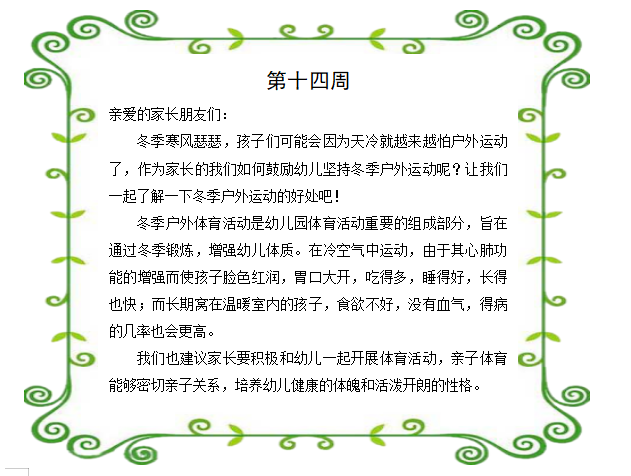 第十四周

亲爱的家长朋友们：

冬季寒风瑟瑟，孩子们可能会因为天冷就越来越怕户外运动了，作为家长的我们如何鼓励幼儿坚持冬季户外运动呢？让我们一起了解一下冬季户外运动的好处吧！

冬季户外体育活动是幼儿园体育活动重要的组成部分，旨在通过冬季锻炼，增强幼儿体质。在冷空气中运动，由于其心肺功能的增强而使孩子脸色红润，胃口大开，吃得多，睡得好，长得也快；而长期窝在温暖室内的孩子，食欲不好，没有血气，得病的几率也会更高。

我们也建议家长要积极和幼儿一起开展体育活动，亲子体育能够密切亲子关系，培养幼儿健康的体魄和活泼开朗的性格。